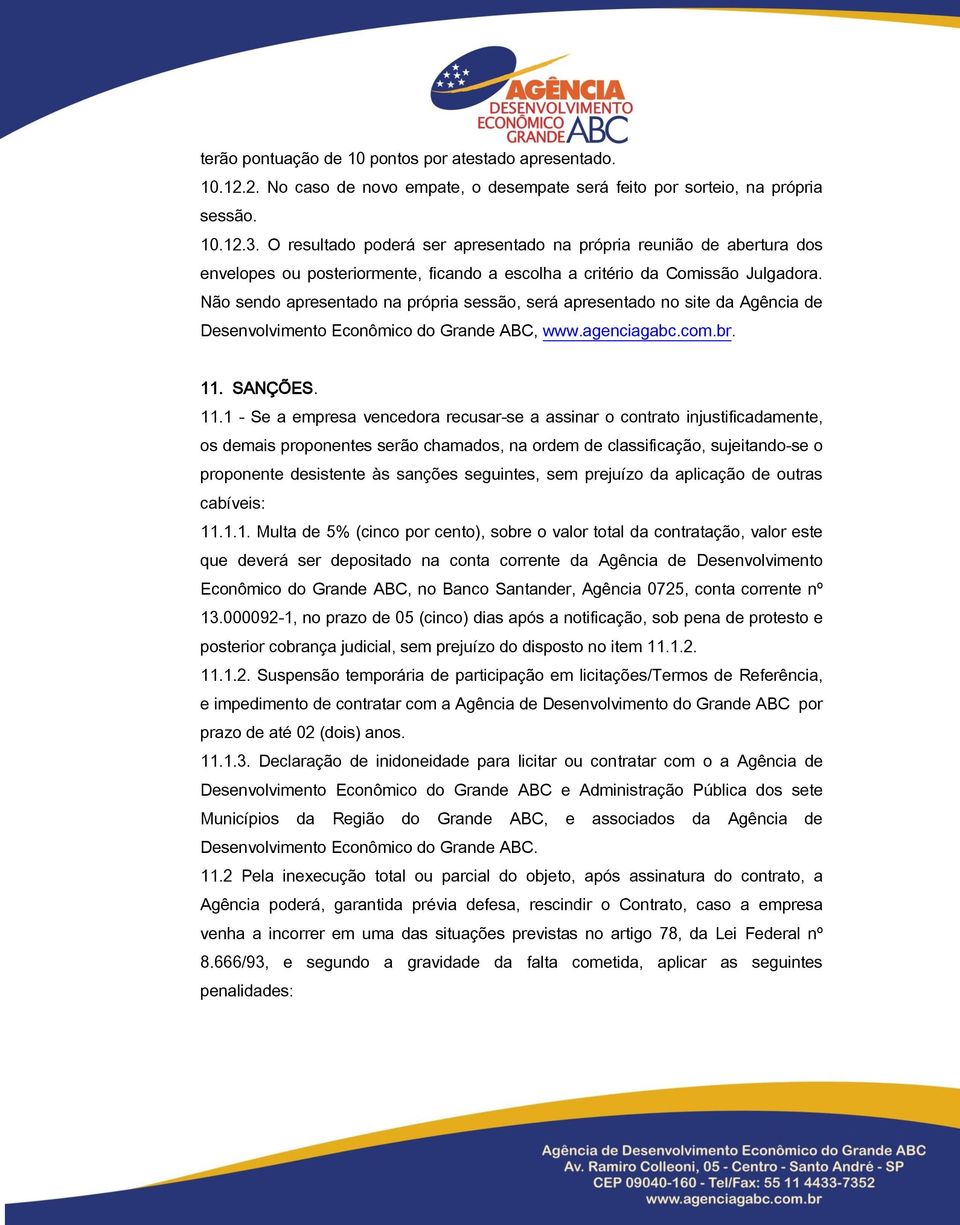 AGÊNCIA
DESENVOLVIMENTO
ECONÔMICO
GRANDE ABC

terão pontuação de 10 pontos por atestado apresentado.

10.12.2. No caso de novo empate, o desempate será feito por sorteio, na própria sessão.

10.12.3. O resultado poderá ser apresentado na própria reunião de abertura dos envelopes ou posteriormente, ficando a escolha a critério da Comissão Julgadora. Não sendo apresentado na própria sessão, será apresentado no site da Agência de Desenvolvimento Econômico do Grande ABC, www.agenciagabc.com.br.

11. SANÇÕES.

11.1 - Se a empresa vencedora recusar-se a assinar o contrato injustificadamente, os demais proponentes serão chamados, na ordem de classificação, sujeitando-se o proponente desistente às sanções seguintes, sem prejuízo da aplicação de outras cabíveis:

11.1.1. Multa de 5% (cinco por cento), sobre o valor total da contratação, valor este que deverá ser depositado na conta corrente da Agência de Desenvolvimento Econômico do Grande ABC, no Banco Santander, Agência 0725, conta corrente nº 13.000092-1, no prazo de 05 (cinco) dias após a notificação, sob pena de protesto e posterior cobrança judicial, sem prejuízo do disposto no item 11.1.2.

11.1.2. Suspensão temporária de participação em licitações/Termos de Referência, e impedimento de contratar com a Agência de Desenvolvimento do Grande ABC por prazo de até 02 (dois) anos.

11.1.3. Declaração de inidoneidade para licitar ou contratar com o a Agência de Desenvolvimento Econômico do Grande ABC e Administração Pública dos sete Municípios da Região do Grande ABC, e associados da Agência de Desenvolvimento Econômico do Grande ABC.

11.2 Pela inexecução total ou parcial do objeto, após assinatura do contrato, a Agência poderá, garantida prévia defesa, rescindir o Contrato, caso a empresa venha a incorrer em uma das situações previstas no artigo 78, da Lei Federal nº 8.666/93, e segundo a gravidade da falta cometida, aplicar as seguintes penalidades:

Agência de Desenvolvimento Econômico do Grande ABC
Av. Ramiro Colleoni, 05 - Centro - Santo André - SP
CEP 09040-160 - Tel/Fax: 55 11 4433-7352
www.agenciagabc.com.br